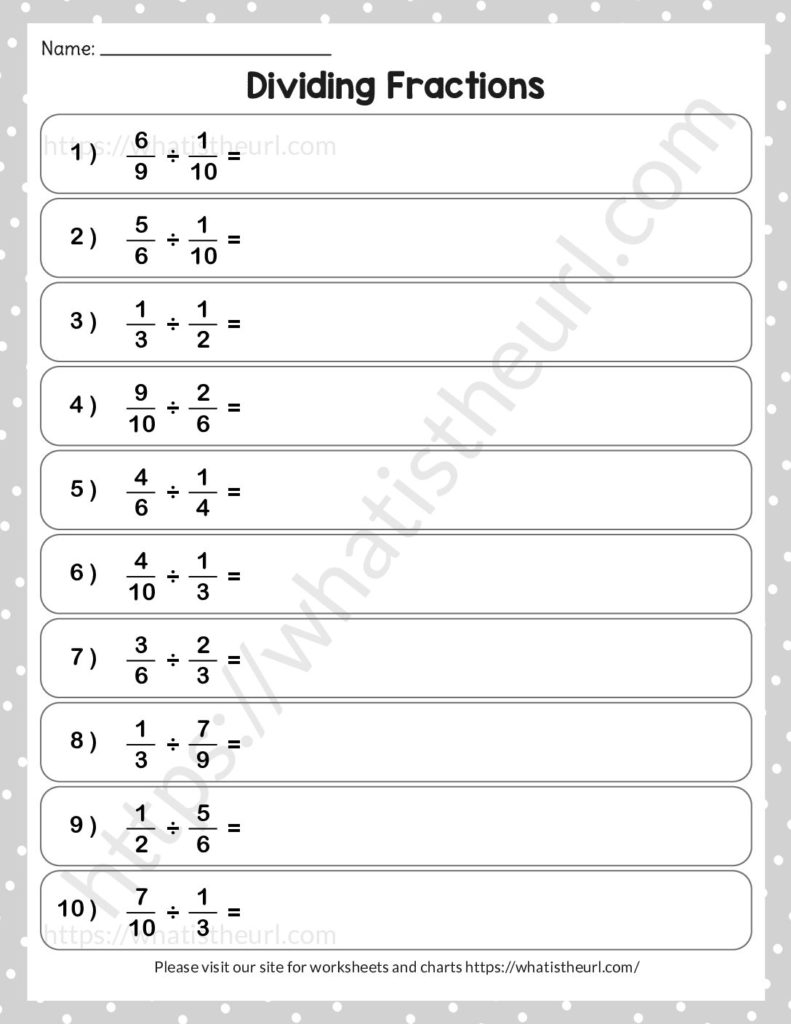 Name: ____

Dividing Fractions

1 ) $\frac{6}{9} \div \frac{1}{10} =$

2 ) $\frac{5}{6} \div \frac{1}{10} =$

3 ) $\frac{1}{3} \div \frac{1}{2} =$

4 ) $\frac{9}{10} \div \frac{2}{6} =$

5 ) $\frac{4}{6} \div \frac{1}{4} =$

6 ) $\frac{4}{10} \div \frac{1}{3} =$

7 ) $\frac{3}{6} \div \frac{2}{3} =$

8 ) $\frac{1}{3} \div \frac{7}{9} =$

9 ) $\frac{1}{2} \div \frac{5}{6} =$

10 ) $\frac{7}{10} \div \frac{1}{3} =$

Please visit our site for worksheets and charts https://whatistheurl.com/

https://whatistheurl.com